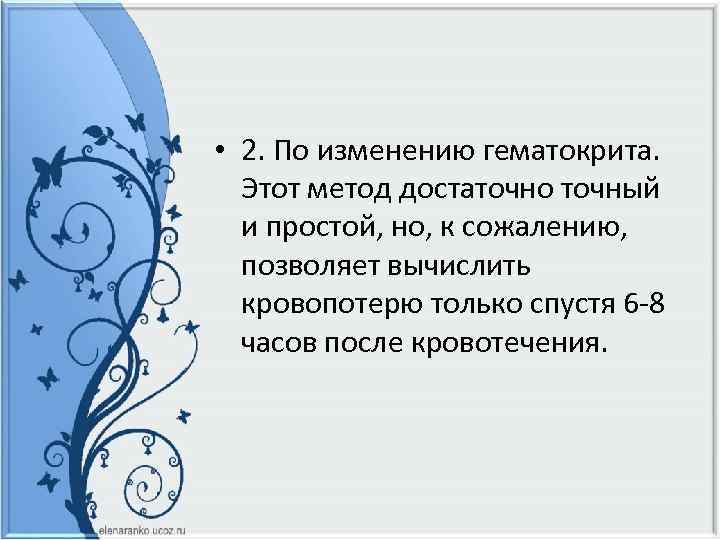 • 2. По изменению гематокрита. Этот метод достаточно точный и простой, но, к сожалению, позволяет вычислить кровопотерю только спустя 6-8 часов после кровотечения.

elenaranko.ucoz.ru